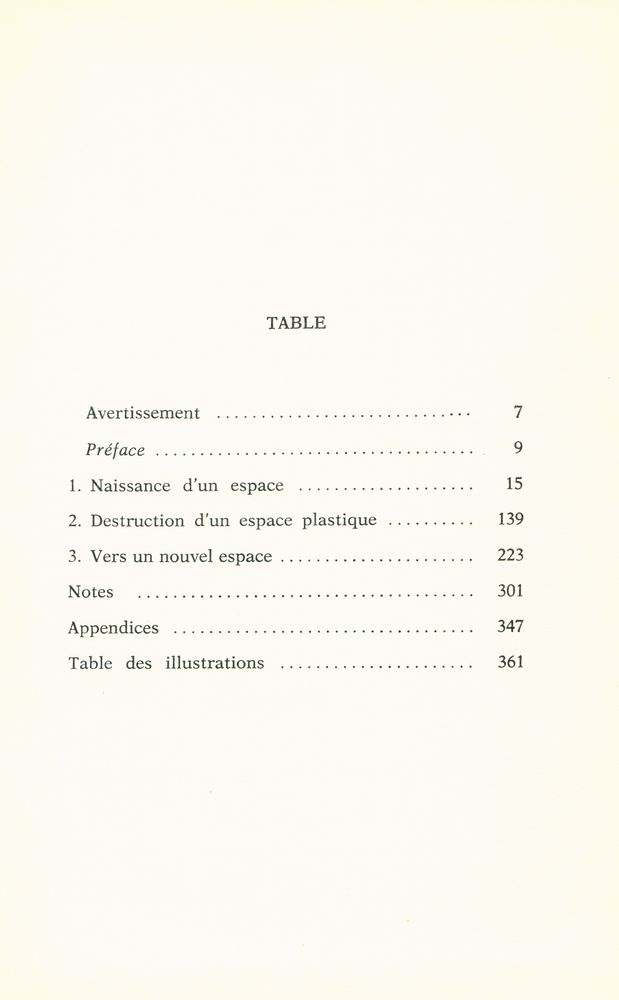 TABLE

Avertissement 7

Préface 9

1. Naissance d'un espace 15

2. Destruction d'un espace plastique 139

3. Vers un nouvel espace 223

Notes 301

Appendices 347

Table des illustrations 361